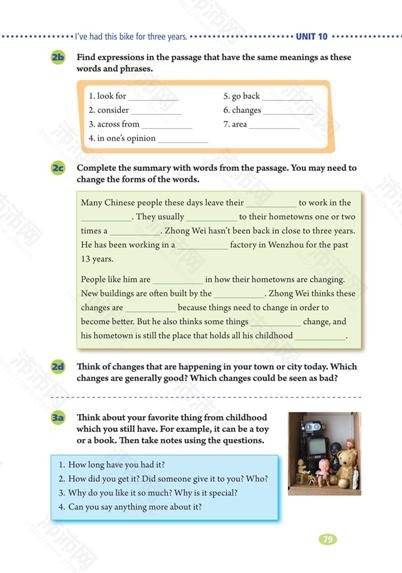 I've had this bike for three years. UNIT 10

2b Find expressions in the passage that have the same meanings as these words and phrases.

1. look for ___________
2. consider ___________
3. across from ___________
4. in one's opinion ___________
5. go back ___________
6. changes ___________
7. area ___________

2c Complete the summary with words from the passage. You may need to change the forms of the words.

Many Chinese people these days leave their ___________ to work in the ___________. They usually ___________ to their hometowns one or two times a ___________. Zhong Wei hasn't been back in close to three years. He has been working in a ___________ factory in Wenzhou for the past 13 years.

People like him are ___________ in how their hometowns are changing. New buildings are often built by the ___________. Zhong Wei thinks these changes are ___________ because things need to change in order to become better. But he also thinks some things ___________ change, and his hometown is still the place that holds all his childhood ___________.

2d Think of changes that are happening in your town or city today. Which changes are generally good? Which changes could be seen as bad?

3a Think about your favorite thing from childhood which you still have. For example, it can be a toy or a book. Then take notes using the questions.

1. How long have you had it?
2. How did you get it? Did someone give it to you? Who?
3. Why do you like it so much? Why is it special?
4. Can you say anything more about it?

79